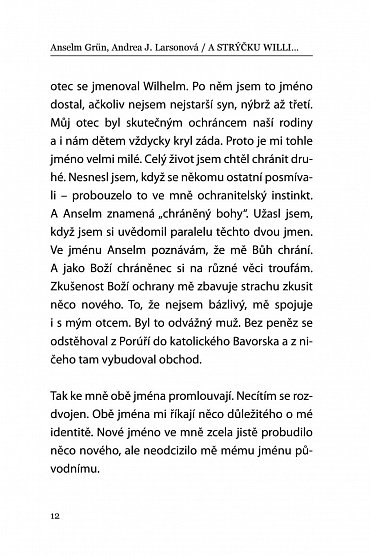 Anselm Grün, Andrea J. Larsonová / A STRÝČKU WILLI...

otec se jmenoval Wilhelm. Po něm jsem to jméno dostal, ačkoliv nejsem nejstarší syn, nýbrž až třetí. Můj otec byl skutečným ochráncem naší rodiny a i nám dětem vždycky kryl záda. Proto je mi tohle jméno velmi milé. Celý život jsem chtěl chránit druhé. Nesnesl jsem, když se někomu ostatní posmívali – probouzelo to ve mně ochranitelský instinkt. A Anselm znamená „chráněný bohy". Užasl jsem, když jsem si uvědomil paralelu těchto dvou jmen. Ve jménu Anselm poznávám, že mě Bůh chrání. A jako Boží chráněnec si na různé věci troufám. Zkušenost Boží ochrany mě zbavuje strachu zkusit něco nového. To, že nejsem bázlivý, mě spojuje i s mým otcem. Byl to odvážný muž. Bez peněz se odstěhoval z Porúří do katolického Bavorska a z ničeho tam vybudoval obchod.

Tak ke mně obě jména promlouvají. Necítím se rozdvojen. Obě jména mi říkají něco důležitého o mé identitě. Nové jméno ve mně zcela jistě probudilo něco nového, ale neodcizilo mě mému jménu původnímu.

12